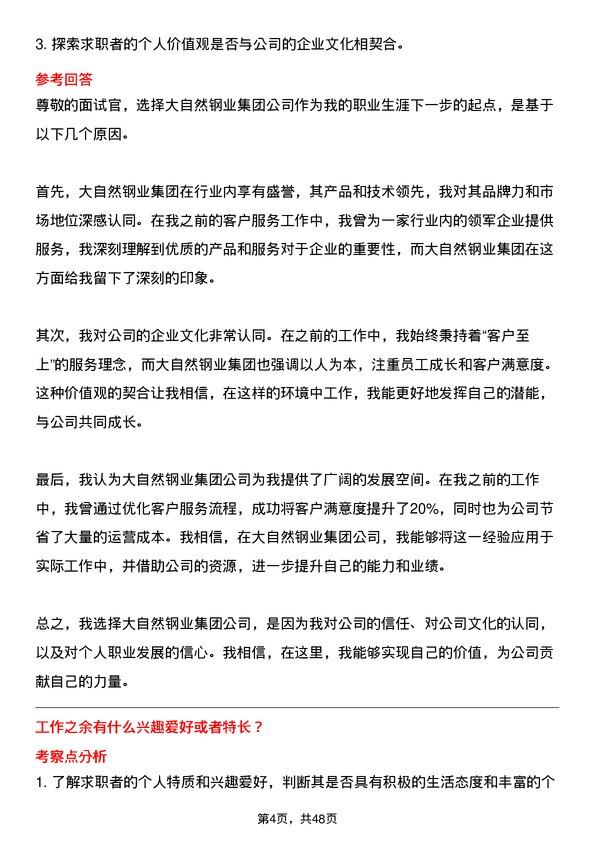 3. 探索求职者的个人价值观是否与公司的企业文化相契合。

参考回答

尊敬的面试官，选择大自然钢业集团公司作为我的职业生涯下一步的起点，是基于以下几个原因。

首先，大自然钢业集团在行业内享有盛誉，其产品和技术领先，我对其品牌力和市场地位深感认同。在我之前的客户服务工作中，我曾为一家行业内的领军企业提供服务，我深刻理解到优质的产品和服务对于企业的重要性，而大自然钢业集团在这方面给我留下了深刻的印象。

其次，我对公司的企业文化非常认同。在之前的工作中，我始终秉持着“客户至上”的服务理念，而大自然钢业集团也强调以人为本，注重员工成长和客户满意度。这种价值观的契合让我相信，在这样的环境中工作，我能更好地发挥自己的潜能，与公司共同成长。

最后，我认为大自然钢业集团公司为我提供了广阔的发展空间。在我之前的工作中，我曾通过优化客户服务流程，成功将客户满意度提升了20%，同时也为公司节省了大量的运营成本。我相信，在大自然钢业集团公司，我能够将这一经验应用于实际工作中，并借助公司的资源，进一步提升自己的能力和业绩。

总之，我选择大自然钢业集团公司，是因为我对公司的信任、对公司文化的认同，以及对个人职业发展的信心。我相信，在这里，我能够实现自己的价值，为公司贡献自己的力量。

工作之余有什么兴趣爱好或者特长？

考察点分析

1. 了解求职者的个人特质和兴趣爱好，判断其是否具有积极的生活态度和丰富的个

第4页，共48页